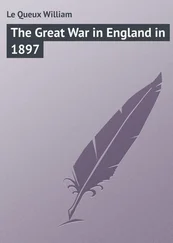 Le Queux William

The Great War in England in 1897